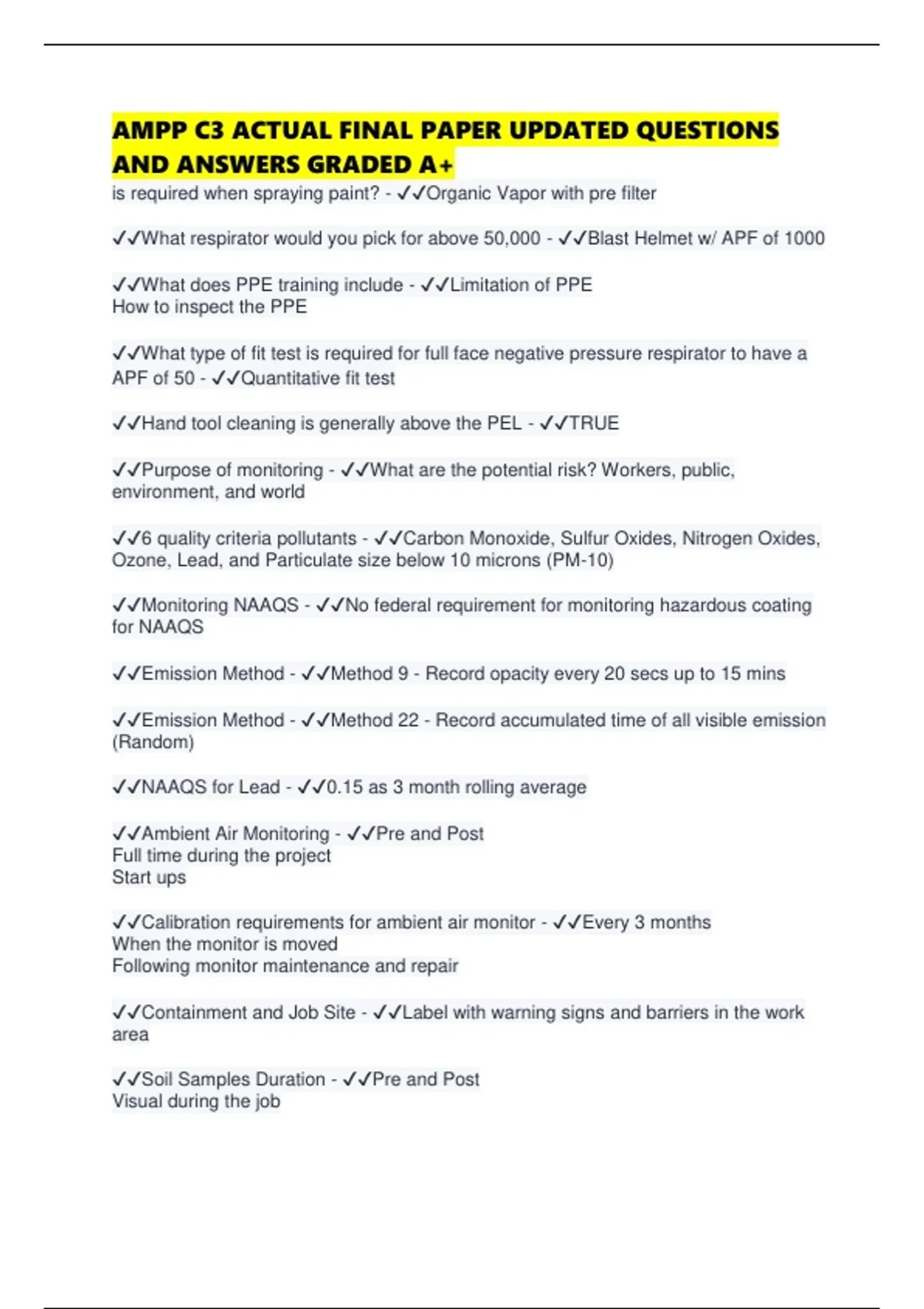 AMPP C3 ACTUAL FINAL PAPER UPDATED QUESTIONS AND ANSWERS GRADED A+

is required when spraying paint? - ✓✓Organic Vapor with pre filter

✓✓What respirator would you pick for above 50,000 - ✓✓Blast Helmet w/ APF of 1000

✓✓What does PPE training include - ✓✓Limitation of PPE
How to inspect the PPE

✓✓What type of fit test is required for full face negative pressure respirator to have a APF of 50 - ✓✓Quantitative fit test

✓✓Hand tool cleaning is generally above the PEL - ✓✓TRUE

✓✓Purpose of monitoring - ✓✓What are the potential risk? Workers, public, environment, and world

✓✓6 quality criteria pollutants - ✓✓Carbon Monoxide, Sulfur Oxides, Nitrogen Oxides, Ozone, Lead, and Particulate size below 10 microns (PM-10)

✓✓Monitoring NAAQS - ✓✓No federal requirement for monitoring hazardous coating for NAAQS

✓✓Emission Method - ✓✓Method 9 - Record opacity every 20 secs up to 15 mins

✓✓Emission Method - ✓✓Method 22 - Record accumulated time of all visible emission (Random)

✓✓NAAQS for Lead - ✓✓0.15 as 3 month rolling average

✓✓Ambient Air Monitoring - ✓✓Pre and Post
Full time during the project
Start ups

✓✓Calibration requirements for ambient air monitor - ✓✓Every 3 months
When the monitor is moved
Following monitor maintenance and repair

✓✓Containment and Job Site - ✓✓Label with warning signs and barriers in the work area

✓✓Soil Samples Duration - ✓✓Pre and Post
Visual during the job